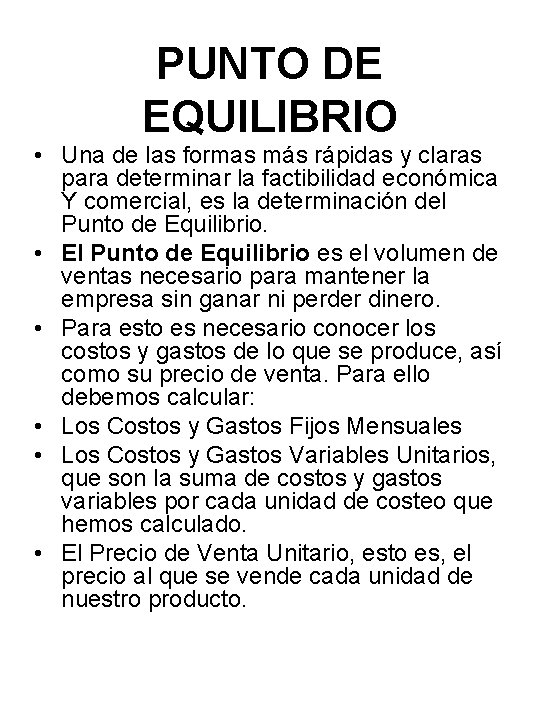 PUNTO DE EQUILIBRIO

• Una de las formas más rápidas y claras para determinar la factibilidad económica Y comercial, es la determinación del Punto de Equilibrio.
• El Punto de Equilibrio es el volumen de ventas necesario para mantener la empresa sin ganar ni perder dinero.
• Para esto es necesario conocer los costos y gastos de lo que se produce, así como su precio de venta. Para ello debemos calcular:
• Los Costos y Gastos Fijos Mensuales
• Los Costos y Gastos Variables Unitarios, que son la suma de costos y gastos variables por cada unidad de costeo que hemos calculado.
• El Precio de Venta Unitario, esto es, el precio al que se vende cada unidad de nuestro producto.